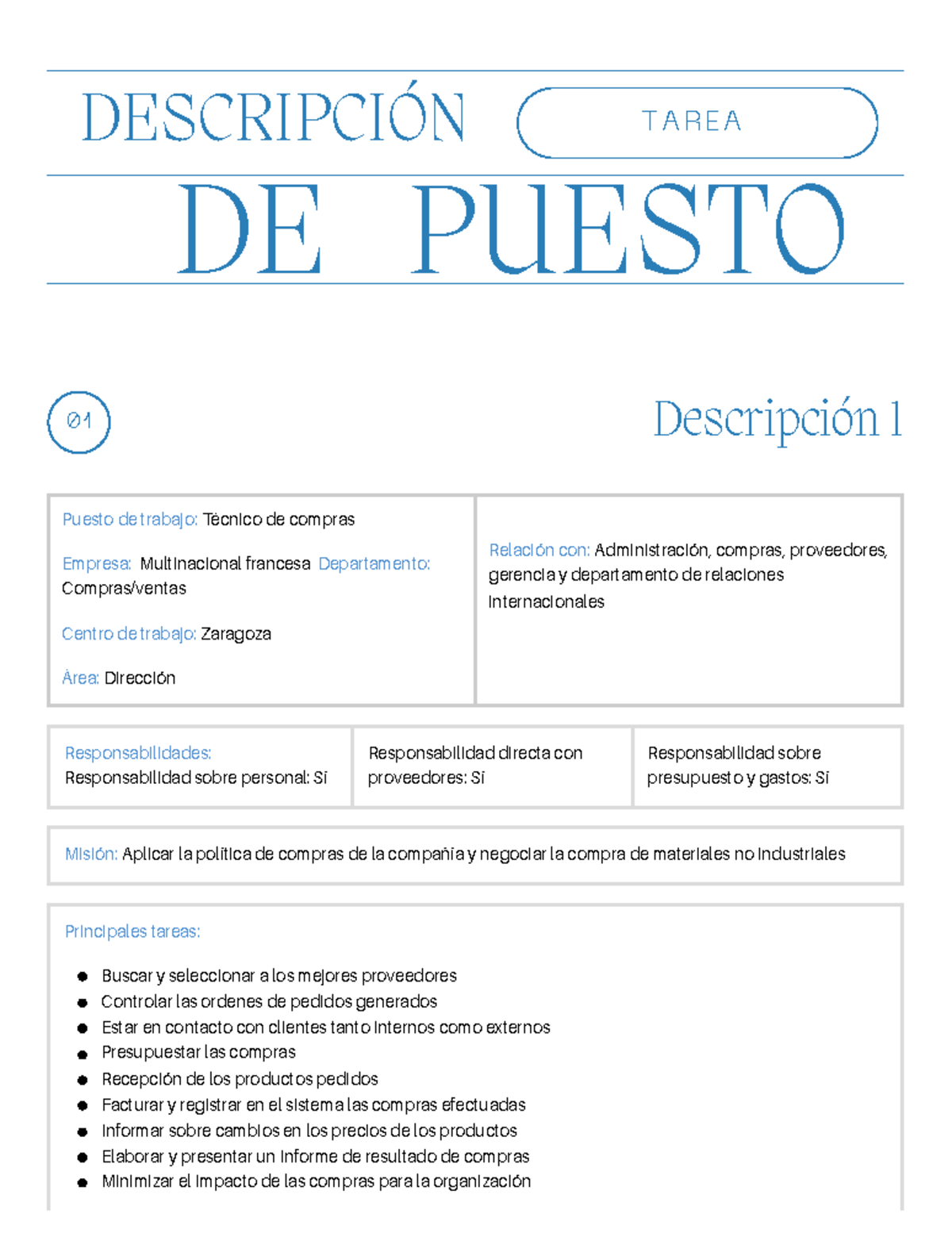 DESCRIPCIÓN

TAREA

DE PUESTO

01

Descripción 1

Puesto de trabajo: Técnico de compras

Empresa: Multinacional francesa Departamento: Compras/ventas

Centro de trabajo: Zaragoza

Área: Dirección

Relación con: Administración, compras, proveedores, gerencia y departamento de relaciones internacionales

Responsabilidades: Responsabilidad sobre personal: Sí

Responsabilidad directa con proveedores: Sí

Responsabilidad sobre presupuesto y gastos: Sí

Misión: Aplicar la política de compras de la compañía y negociar la compra de materiales no industriales

Principales tareas:

• Buscar y seleccionar a los mejores proveedores
• Controlar las ordenes de pedidos generados
• Estar en contacto con clientes tanto internos como externos
• Presupuestar las compras
• Recepción de los productos pedidos
• Facturar y registrar en el sistema las compras efectuadas
• Informar sobre cambios en los precios de los productos
• Elaborar y presentar un informe de resultado de compras
• Minimizar el impacto de las compras para la organización